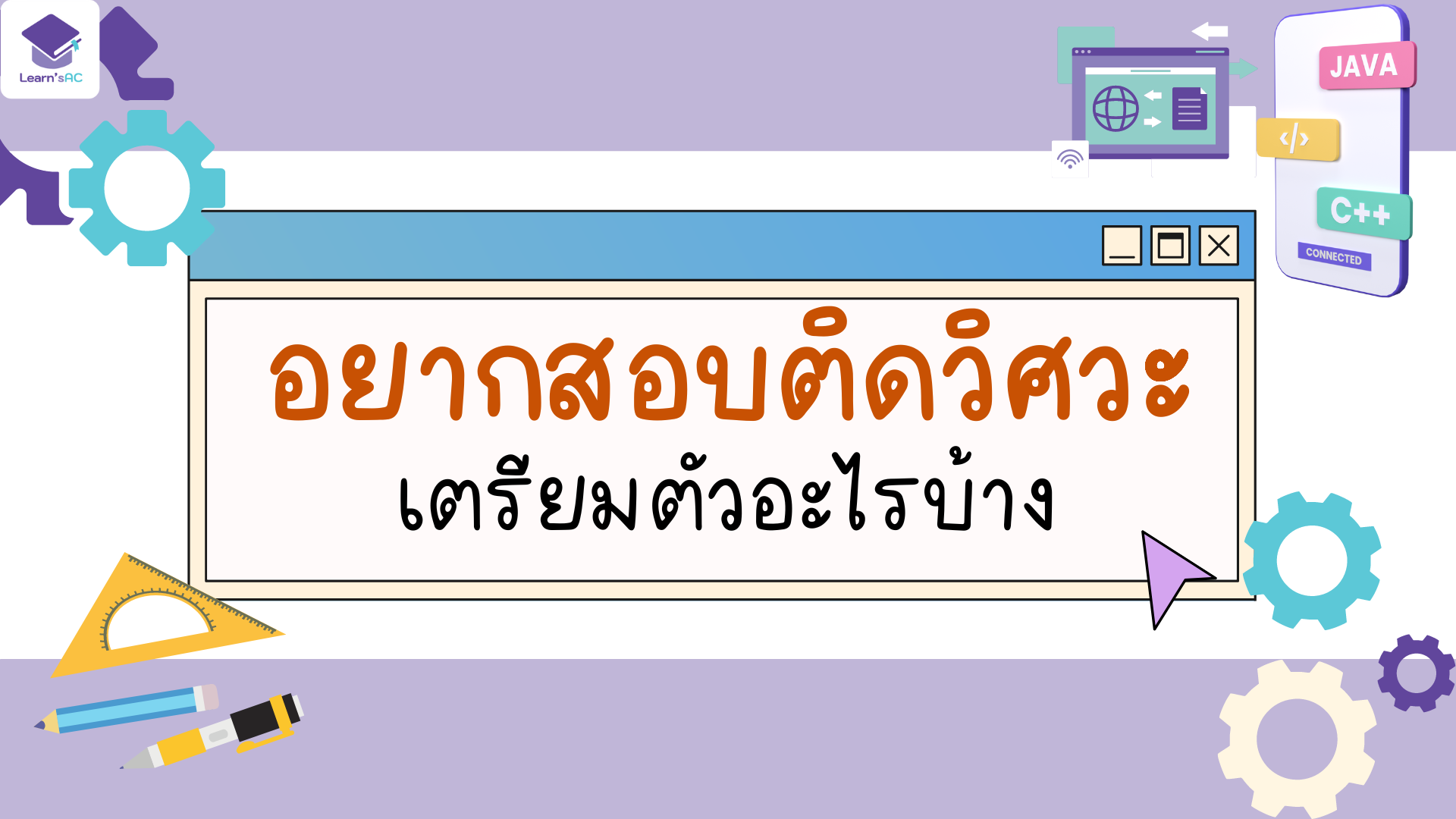 Learn'sAC

JAVA

</>

C++

CONNECTED

อยากสอบติดวิศวะ

เตรียมตัวอะไรบ้าง